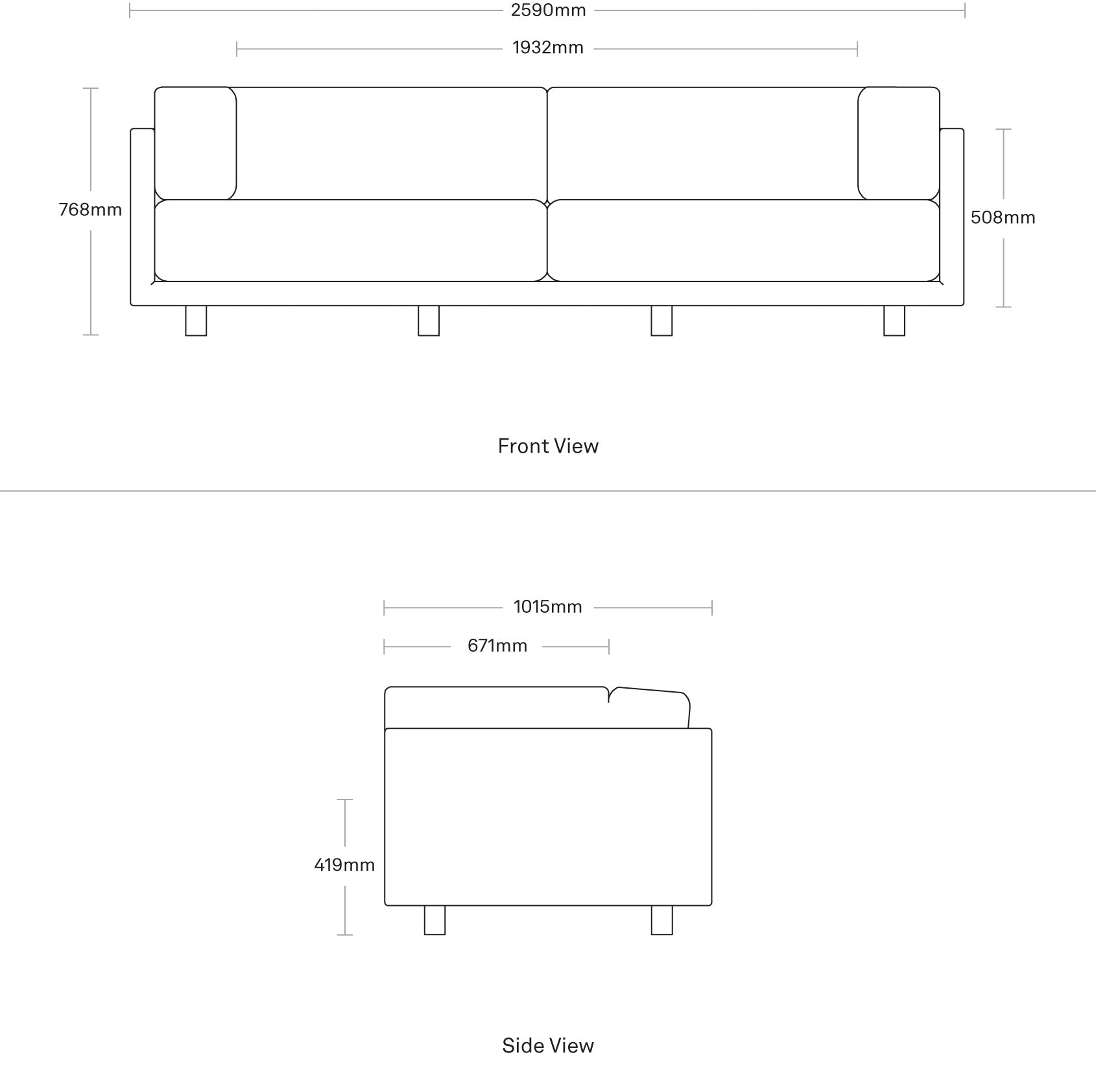 2590mm

1932mm

768mm

508mm

Front View

1015mm

671mm

419mm

Side View